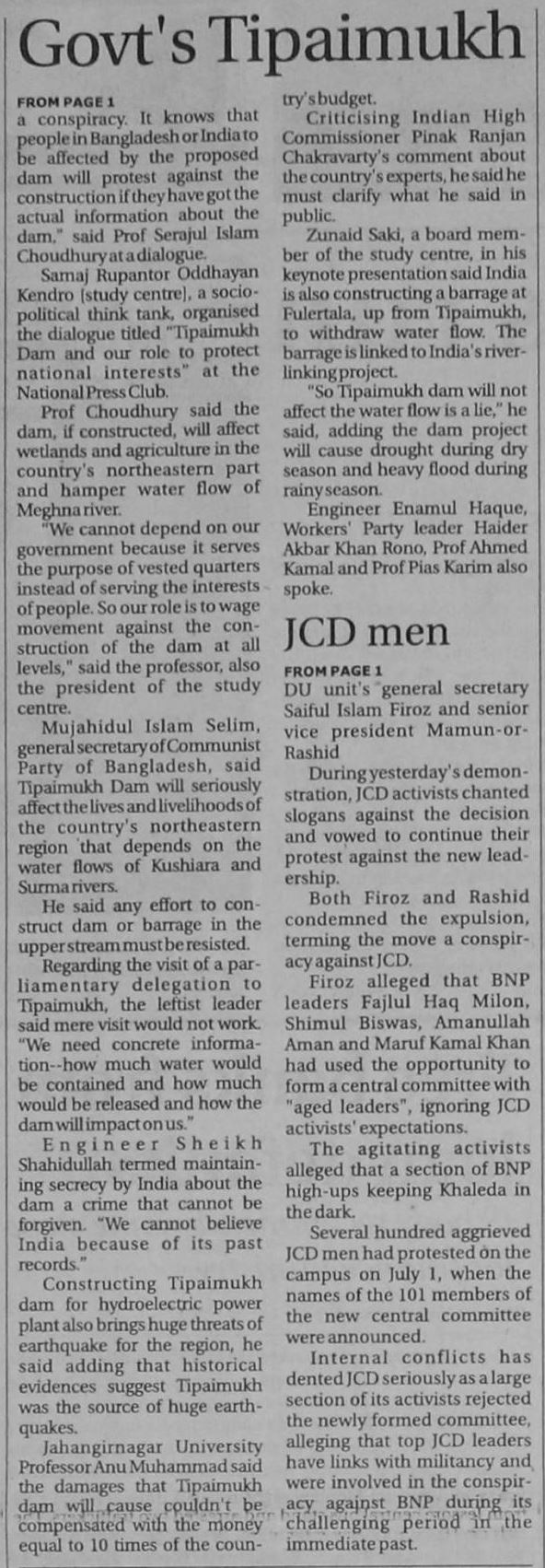 Govt's Tipaimukh

FROM PAGE 1

a conspiracy. It knows that people in Bangladesh or India to be affected by the proposed dam will protest against the construction if they have got the actual information about the dam," said Prof Serajul Islam Choudhury at a dialogue.

Samaj Rupantor Oddhayan Kendro [study centre], a socio-political think tank, organised the dialogue titled "Tipaimukh Dam and our role to protect national interests" at the National Press Club.

Prof Choudhury said the dam, if constructed, will affect wetlands and agriculture in the country's northeastern part and hamper water flow of Meghna river.

"We cannot depend on our government because it serves the purpose of vested quarters instead of serving the interests of people. So our role is to wage movement against the construction of the dam at all levels," said the professor, also the president of the study centre.

Mujahidul Islam Selim, general secretary of Communist Party of Bangladesh, said Tipaimukh Dam will seriously affect the lives and livelihoods of the country's northeastern region that depends on the water flows of Kushiara and Surma rivers.

He said any effort to construct dam or barrage in the upper stream must be resisted.

Regarding the visit of a parliamentary delegation to Tipaimukh, the leftist leader said mere visit would not work. "We need concrete information--how much water would be contained and how much would be released and how the dam will impact on us."

Engineer Sheikh Shahidullah termed maintaining secrecy by India about the dam a crime that cannot be forgiven. "We cannot believe India because of its past records."

Constructing Tipaimukh dam for hydroelectric power plant also brings huge threats of earthquake for the region, he said adding that historical evidences suggest Tipaimukh was the source of huge earthquakes.

Jahangirnagar University Professor Anu Muhammad said the damages that Tipaimukh dam will cause couldn't be compensated with the money equal to 10 times of the country's budget.

Criticising Indian High Commissioner Pinak Ranjan Chakravarty's comment about the country's experts, he said he must clarify what he said in public.

Zunaid Saki, a board member of the study centre, in his keynote presentation said India is also constructing a barrage at Fulertala, up from Tipaimukh, to withdraw water flow. The barrage is linked to India's river-linking project.

"So Tipaimukh dam will not affect the water flow is a lie," he said, adding the dam project will cause drought during dry season and heavy flood during rainy season.

Engineer Enamul Haque, Workers' Party leader Haider Akbar Khan Rono, Prof Ahmed Kamal and Prof Pias Karim also spoke.

JCD men

FROM PAGE 1

DU unit's general secretary Saiful Islam Firoz and senior vice president Mamun-or-Rashid

During yesterday's demonstration, JCD activists chanted slogans against the decision and vowed to continue their protest against the new leadership.

Both Firoz and Rashid condemned the expulsion, terming the move a conspiracy against JCD.

Firoz alleged that BNP leaders Fajlul Haq Milon, Shimul Biswas, Amanullah Aman and Maruf Kamal Khan had used the opportunity to form a central committee with "aged leaders", ignoring JCD activists' expectations.

The agitating activists alleged that a section of BNP high-ups keeping Khaleda in the dark.

Several hundred aggrieved JCD men had protested on the campus on July 1, when the names of the 101 members of the new central committee were announced.

Internal conflicts has dented JCD seriously as a large section of its activists rejected the newly formed committee, alleging that top JCD leaders have links with militancy and were involved in the conspiracy against BNP during its challenging period in the immediate past.